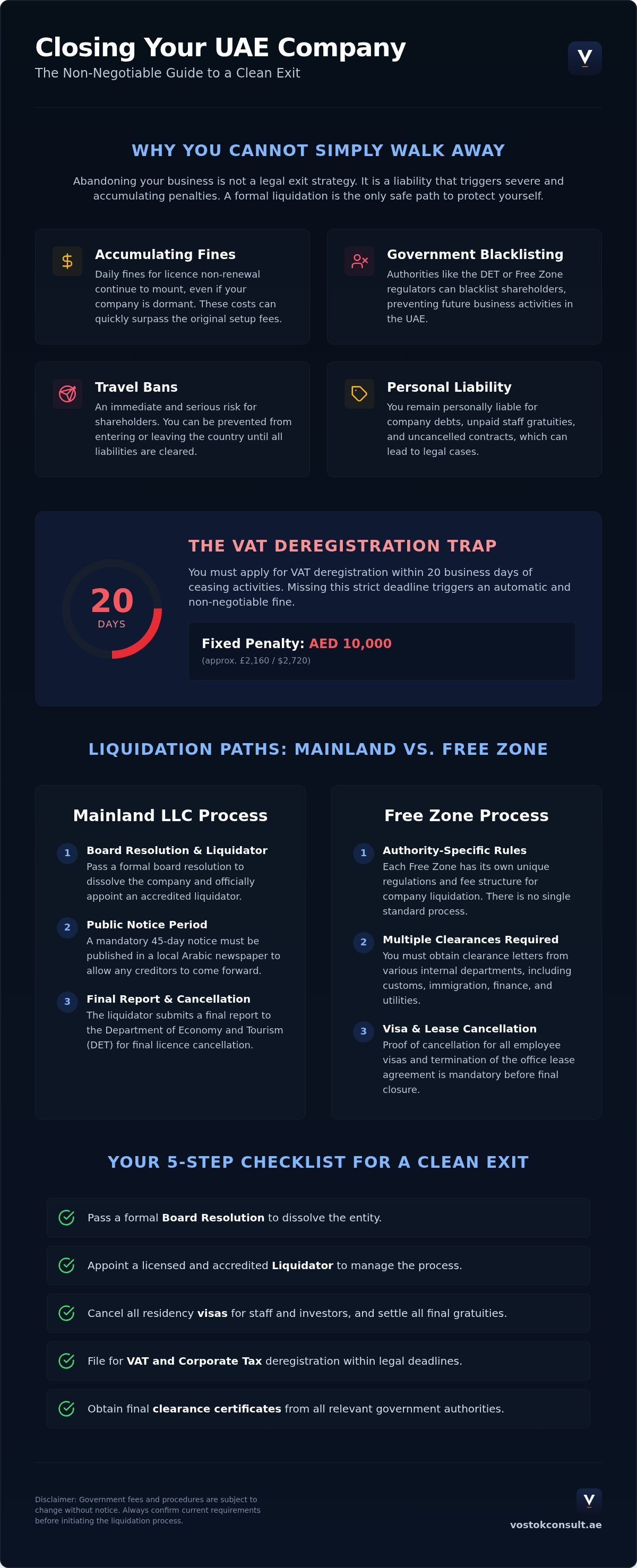 Closing Your UAE Company
The Non-Negotiable Guide to a Clean Exit

V

WHY YOU CANNOT SIMPLY WALK AWAY

Abandoning your business is not a legal exit strategy. It is a liability that triggers severe and accumulating penalties. A formal liquidation is the only safe path to protect yourself.

Accumulating Fines
Daily fines for licence non-renewal continue to mount, even if your company is dormant. These costs can quickly surpass the original setup fees.

Government Blacklisting
Authorities like the DET or Free Zone regulators can blacklist shareholders, preventing future business activities in the UAE.

Travel Bans
An immediate and serious risk for shareholders. You can be prevented from entering or leaving the country until all liabilities are cleared.

Personal Liability
You remain personally liable for company debts, unpaid staff gratuities, and uncancelled contracts, which can lead to legal cases.

20
DAYS

THE VAT DEREGISTRATION TRAP
You must apply for VAT deregistration within 20 business days of ceasing activities. Missing this strict deadline triggers an automatic and non-negotiable fine.

Fixed Penalty: AED 10,000
(approx. £2,160 / $2,720)

LIQUIDATION PATHS: MAINLAND VS. FREE ZONE

Mainland LLC Process

1 Board Resolution & Liquidator
Pass a formal board resolution to dissolve the company and officially appoint an accredited liquidator.

2 Public Notice Period
A mandatory 45-day notice must be published in a local Arabic newspaper to allow any creditors to come forward.

3 Final Report & Cancellation
The liquidator submits a final report to the Department of Economy and Tourism (DET) for final licence cancellation.

Free Zone Process

1 Authority-Specific Rules
Each Free Zone has its own unique regulations and fee structure for company liquidation. There is no single standard process.

2 Multiple Clearances Required
You must obtain clearance letters from various internal departments, including customs, immigration, finance, and utilities.

3 Visa & Lease Cancellation
Proof of cancellation for all employee visas and termination of the office lease agreement is mandatory before final closure.

YOUR 5-STEP CHECKLIST FOR A CLEAN EXIT

Pass a formal Board Resolution to dissolve the entity.

Appoint a licensed and accredited Liquidator to manage the process.

Cancel all residency visas for staff and investors, and settle all final gratuities.

File for VAT and Corporate Tax deregistration within legal deadlines.

Obtain final clearance certificates from all relevant government authorities.

Disclaimer: Government fees and procedures are subject to change without notice. Always confirm current requirements before initiating the liquidation process.

V
vostokconsult.ae